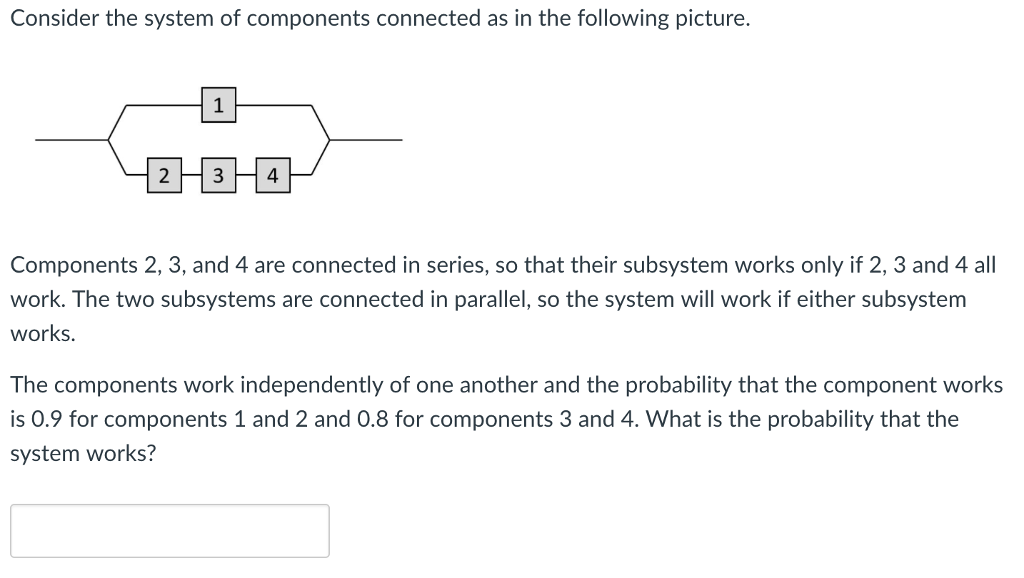 Consider the system of components connected as in the following picture.

1
2 3 4

Components 2, 3, and 4 are connected in series, so that their subsystem works only if 2, 3 and 4 all work. The two subsystems are connected in parallel, so the system will work if either subsystem works.

The components work independently of one another and the probability that the component works is 0.9 for components 1 and 2 and 0.8 for components 3 and 4. What is the probability that the system works?